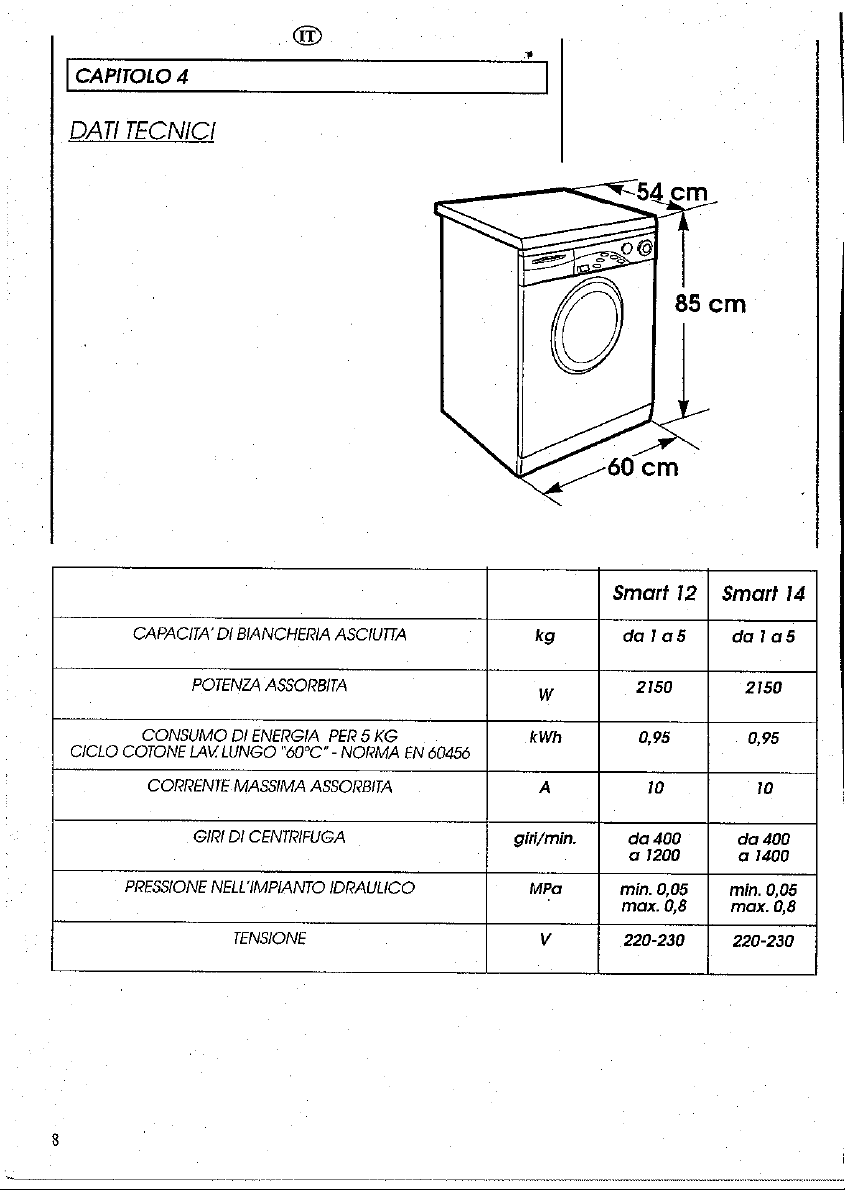 IT

CAPITOLO 4

DATI TECNICI

54 cm

85 cm

60 cm

| | | Smart 12 | Smart 14 |
|---|---|---|---|
| CAPACITA' DI BIANCHERIA ASCIUTTA | kg | da 1 a 5 | da 1 a 5 |
| POTENZA ASSORBITA | W | 2150 | 2150 |
| CONSUMO DI ENERGIA PER 5 KG CICLO COTONE LAV. LUNGO "60°C" - NORMA EN 60456 | kWh | 0,95 | 0,95 |
| CORRENTE MASSIMA ASSORBITA | A | 10 | 10 |
| GIRI DI CENTRIFUGA | giri/min. | da 400 a 1200 | da 400 a 1400 |
| PRESSIONE NELL'IMPIANTO IDRAULICO | MPa | min. 0,05 max. 0,8 | min. 0,05 max. 0,8 |
| TENSIONE | V | 220-230 | 220-230 |

8